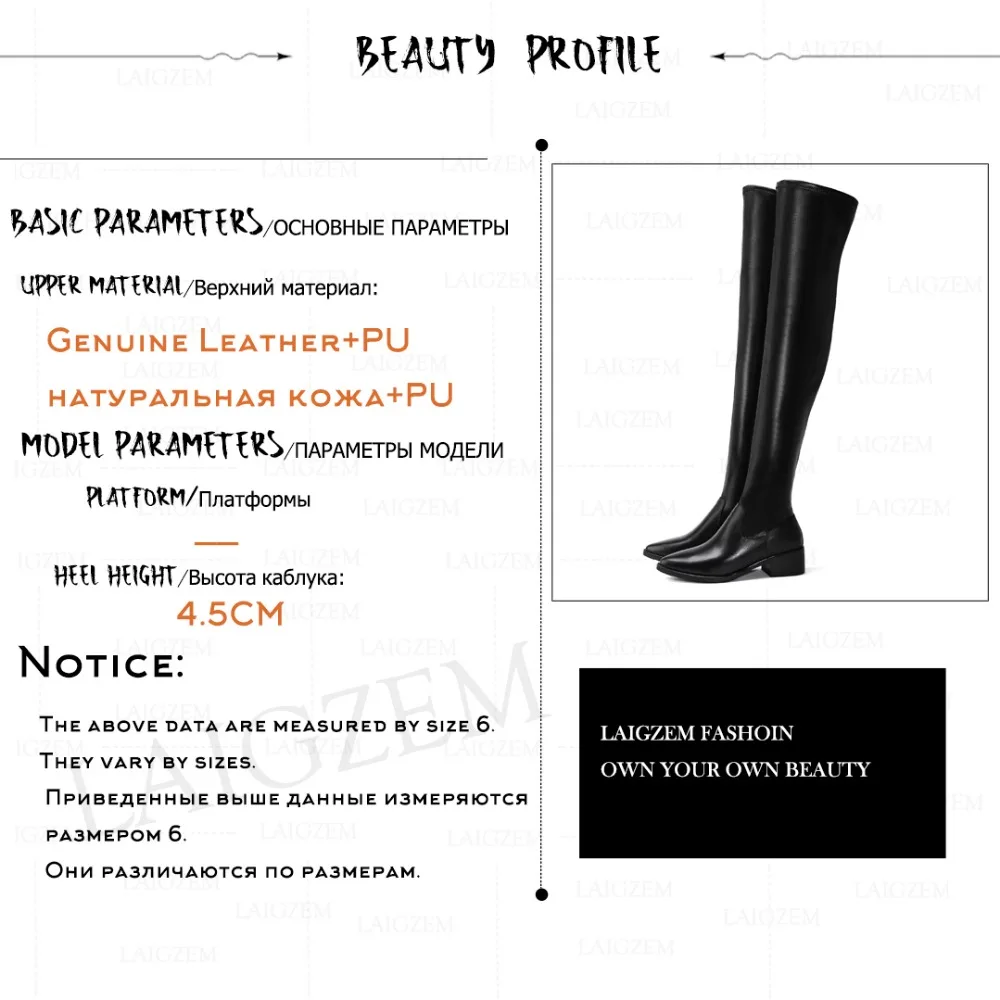 BEAUTY PROFILE

BASIC PARAMETERS/ОСНОВНЫЕ ПАРАМЕТРЫ

UPPER MATERIAL/Верхний материал:

Genuine Leather+PU

натуральная кожа+PU

MODEL PARAMETERS/ПАРАМЕТРЫ МОДЕЛИ

PLATFORM/Платформы

—

HEEL HEIGHT/Высота каблука:

4.5CM

Notice:

The above data are measured by size 6. They vary by sizes.

Приведенные выше данные измеряются размером 6.

Они различаются по размерам.

LAIGZEM FASHOIN
OWN YOUR OWN BEAUTY

LAIGZEM